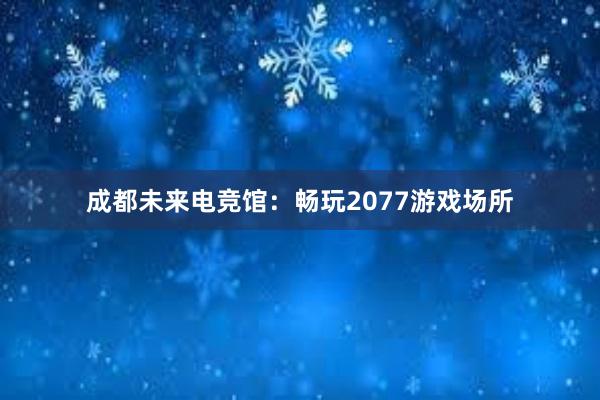 成都未来电竞馆：畅玩2077游戏场所